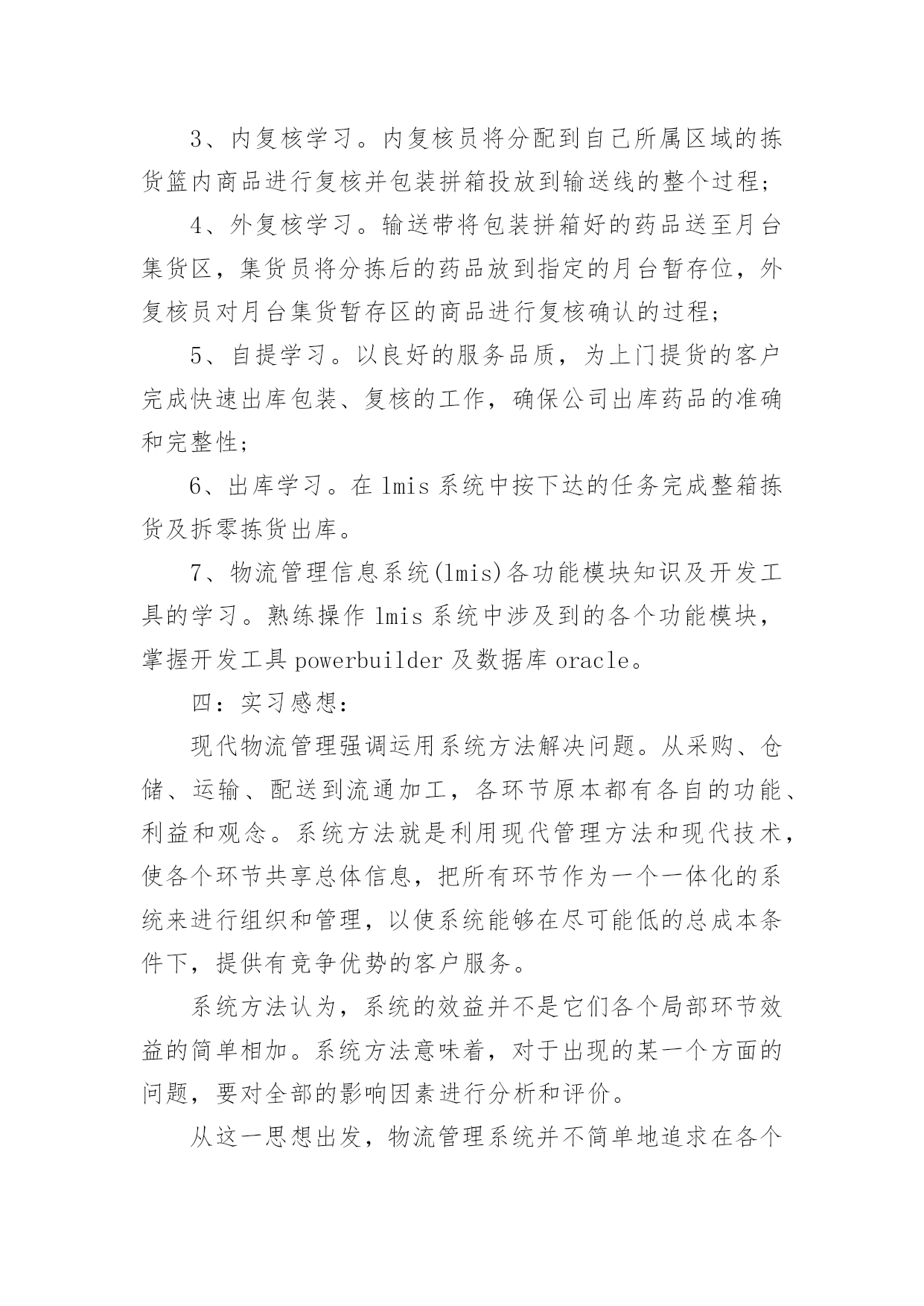 3、内复核学习。内复核员将分配到自己所属区域的拣货篮内商品进行复核并包装拼箱投放到输送线的整个过程;

4、外复核学习。输送带将包装拼箱好的药品送至月台集货区，集货员将分拣后的药品放到指定的月台暂存位，外复核员对月台集货暂存区的商品进行复核确认的过程;

5、自提学习。以良好的服务品质，为上门提货的客户完成快速出库包装、复核的工作，确保公司出库药品的准确和完整性;

6、出库学习。在 lmis 系统中按下达的任务完成整箱拣货及拆零拣货出库。

7、物流管理信息系统(lmis)各功能模块知识及开发工具的学习。熟练操作 lmis 系统中涉及到的各个功能模块，掌握开发工具 powerbuilder 及数据库 oracle。

四：实习感想:

现代物流管理强调运用系统方法解决问题。从采购、仓储、运输、配送到流通加工，各环节原本都有各自的功能、利益和观念。系统方法就是利用现代管理方法和现代技术，使各个环节共享总体信息，把所有环节作为一个一体化的系统来进行组织和管理，以使系统能够在尽可能低的总成本条件下，提供有竞争优势的客户服务。

系统方法认为，系统的效益并不是它们各个局部环节效益的简单相加。系统方法意味着，对于出现的某一个方面的问题，要对全部的影响因素进行分析和评价。

从这一思想出发，物流管理系统并不简单地追求在各个